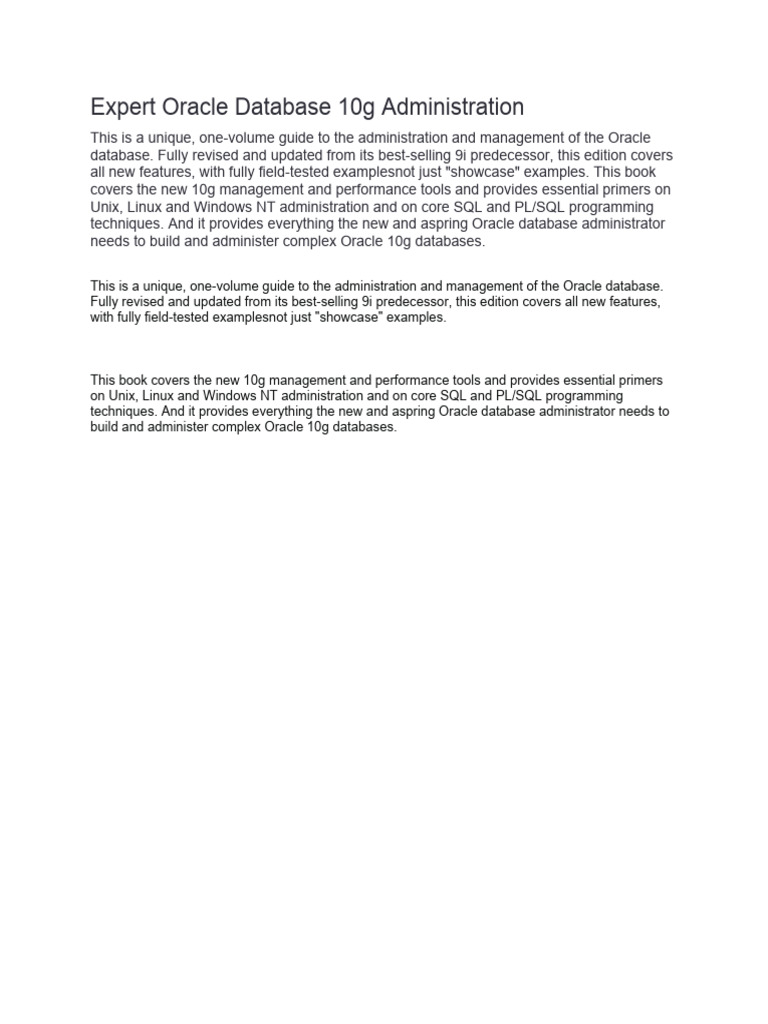 Expert Oracle Database 10g Administration

This is a unique, one-volume guide to the administration and management of the Oracle database. Fully revised and updated from its best-selling 9i predecessor, this edition covers all new features, with fully field-tested examplesnot just "showcase" examples. This book covers the new 10g management and performance tools and provides essential primers on Unix, Linux and Windows NT administration and on core SQL and PL/SQL programming techniques. And it provides everything the new and aspring Oracle database administrator needs to build and administer complex Oracle 10g databases.

This is a unique, one-volume guide to the administration and management of the Oracle database. Fully revised and updated from its best-selling 9i predecessor, this edition covers all new features, with fully field-tested examplesnot just "showcase" examples.

This book covers the new 10g management and performance tools and provides essential primers on Unix, Linux and Windows NT administration and on core SQL and PL/SQL programming techniques. And it provides everything the new and aspring Oracle database administrator needs to build and administer complex Oracle 10g databases.